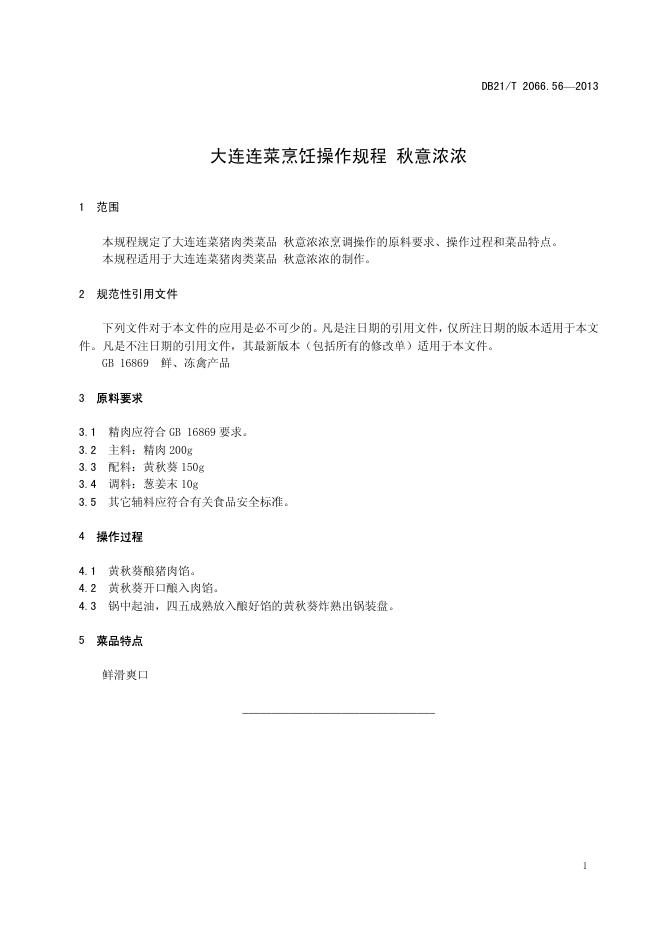 DB21/T 2066.56—2013

大连连菜烹饪操作规程 秋意浓浓

1 范围

本规程规定了大连连菜猪肉类菜品 秋意浓浓烹调操作的原料要求、操作过程和菜品特点。
本规程适用于大连连菜猪肉类菜品 秋意浓浓的制作。

2 规范性引用文件

下列文件对于本文件的应用是必不可少的。凡是注日期的引用文件，仅所注日期的版本适用于本文件。凡是不注日期的引用文件，其最新版本（包括所有的修改单）适用于本文件。
GB 16869 鲜、冻禽产品

3 原料要求

3.1 精肉应符合 GB 16869 要求。
3.2 主料：精肉 200g
3.3 配料：黄秋葵 150g
3.4 调料：葱姜末 10g
3.5 其它辅料应符合有关食品安全标准。

4 操作过程

4.1 黄秋葵酿猪肉馅。
4.2 黄秋葵开口酿入肉馅。
4.3 锅中起油，四五成熟放入酿好馅的黄秋葵炸熟出锅装盘。

5 菜品特点

鲜滑爽口

1